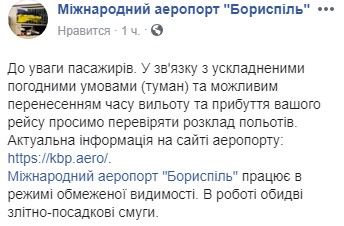 Міжнародний аеропорт "Бориспіль" •••
Нравится · 1 ч. ·

До уваги пасажирів. У зв'язку з ускладненими погодними умовами (туман) та можливим перенесенням часу вильоту та прибуття вашого рейсу просимо перевіряти розклад польотів. Актуальна інформація на сайті аеропорту: https://kbp.aero/.
Міжнародний аеропорт "Бориспіль" працює в режимі обмеженої видимості. В роботі обидві злітно-посадкові смуги.